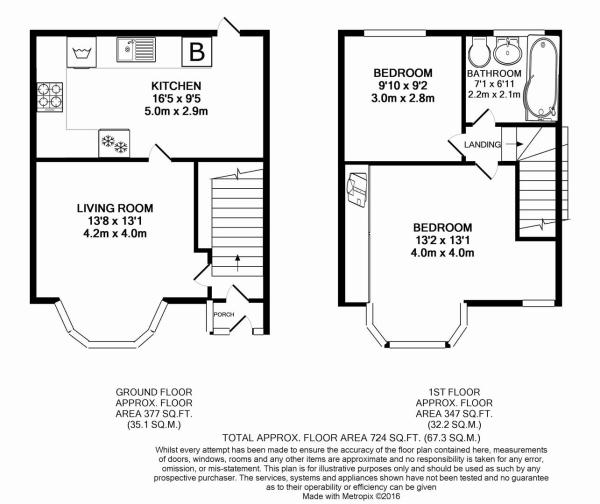 B

KITCHEN
16'5 x 9'5
5.0m x 2.9m

LIVING ROOM
13'8 x 13'1
4.2m x 4.0m

PORCH

BEDROOM
9'10 x 9'2
3.0m x 2.8m

BATHROOM
7'1 x 6'11
2.2m x 2.1m

LANDING

BEDROOM
13'2 x 13'1
4.0m x 4.0m

GROUND FLOOR
APPROX. FLOOR
AREA 377 SQ.FT.
(35.1 SQ.M.)

1ST FLOOR
APPROX. FLOOR
AREA 347 SQ.FT.
(32.2 SQ.M.)

TOTAL APPROX. FLOOR AREA 724 SQ.FT. (67.3 SQ.M.)
Whilst every attempt has been made to ensure the accuracy of the floor plan contained here, measurements of doors, windows, rooms and any other items are approximate and no responsibility is taken for any error, omission, or mis-statement. This plan is for illustrative purposes only and should be used as such by any prospective purchaser. The services, systems and appliances shown have not been tested and no guarantee as to their operability or efficiency can be given
Made with Metropix ©2016